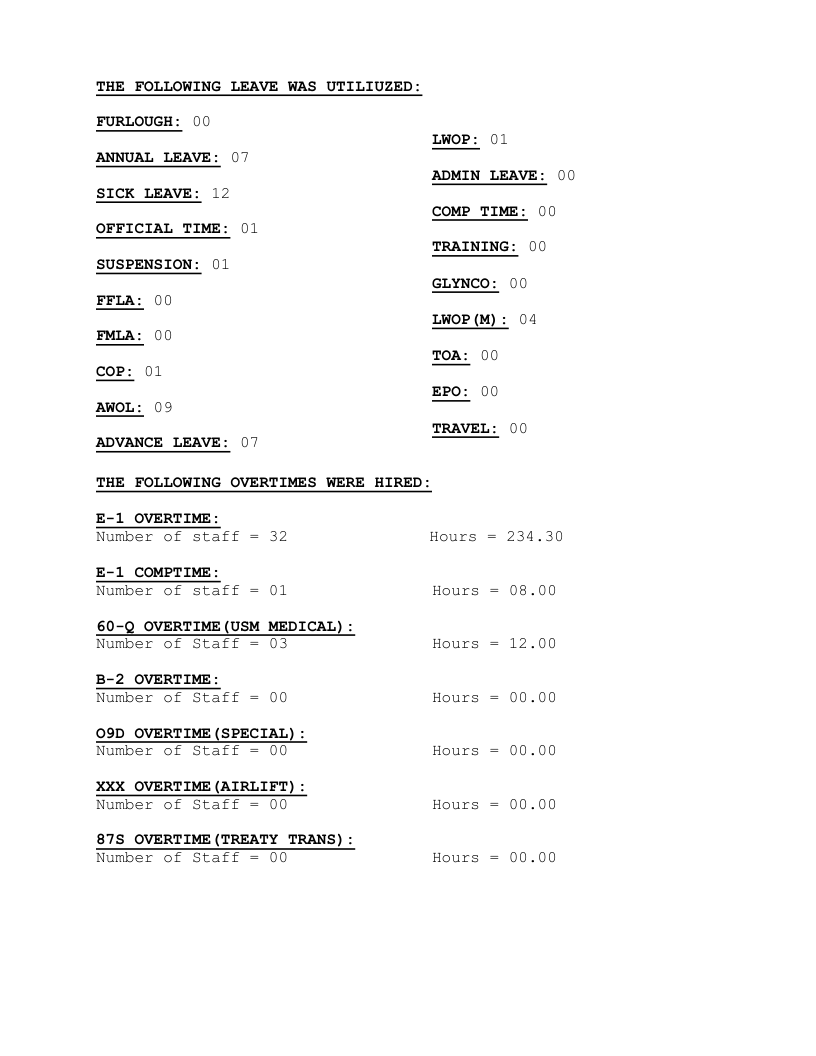 THE FOLLOWING LEAVE WAS UTILIUZED:

FURLOUGH: 00

ANNUAL LEAVE: 07

SICK LEAVE: 12

OFFICIAL TIME: 01

SUSPENSION: 01

FFLA: 00

FMLA: 00

COP: 01

AWOL: 09

ADVANCE LEAVE: 07

LWOP: 01

ADMIN LEAVE: 00

COMP TIME: 00

TRAINING: 00

GLYNCO: 00

LWOP(M): 04

TOA: 00

EPO: 00

TRAVEL: 00

THE FOLLOWING OVERTIMES WERE HIRED:

E-1 OVERTIME:
Number of staff = 32 Hours = 234.30

E-1 COMPTIME:
Number of staff = 01 Hours = 08.00

60-Q OVERTIME(USM MEDICAL):
Number of Staff = 03 Hours = 12.00

B-2 OVERTIME:
Number of Staff = 00 Hours = 00.00

O9D OVERTIME(SPECIAL):
Number of Staff = 00 Hours = 00.00

XXX OVERTIME(AIRLIFT):
Number of Staff = 00 Hours = 00.00

87S OVERTIME(TREATY TRANS):
Number of Staff = 00 Hours = 00.00